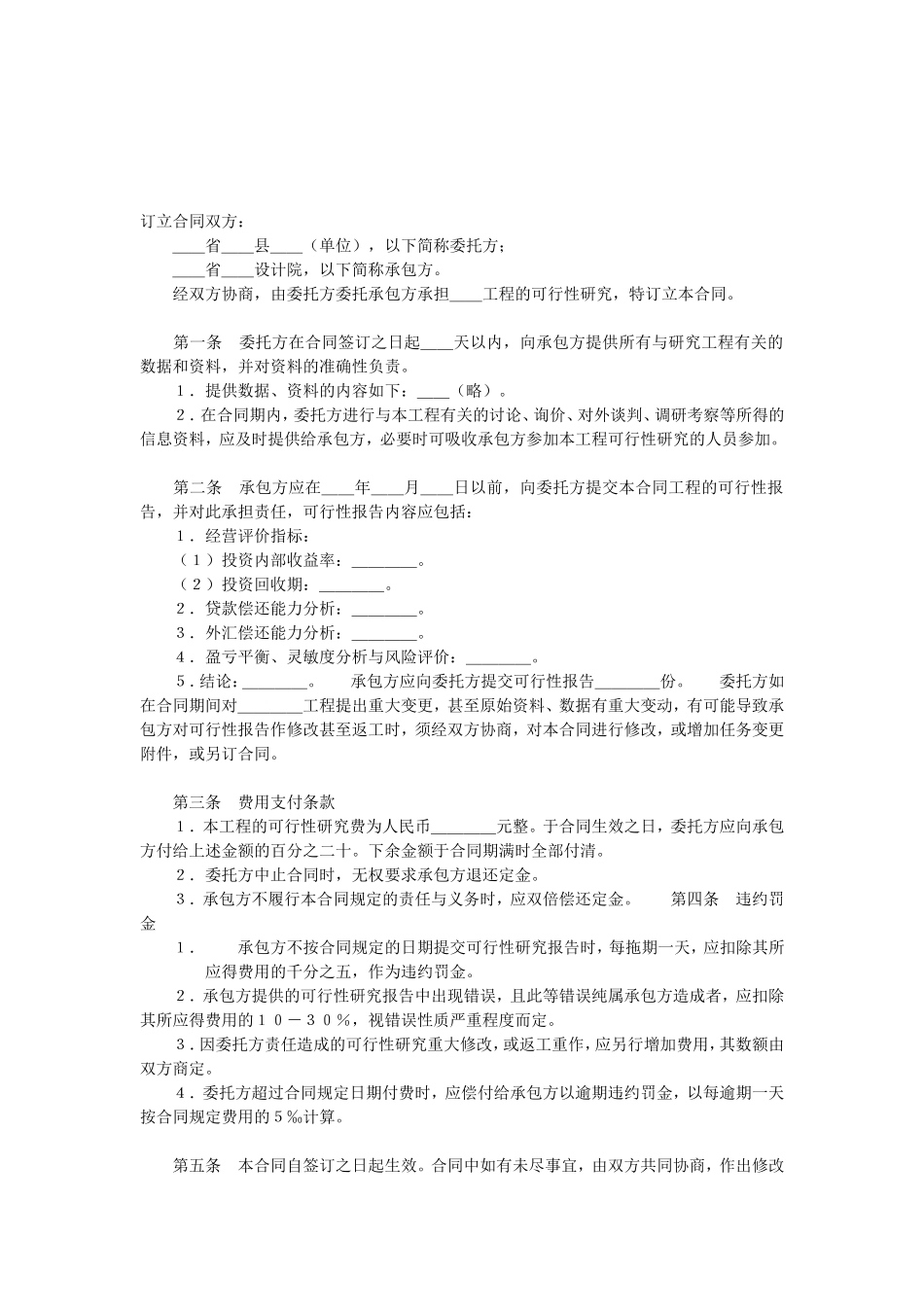 订立合同双方：

____省____县____（单位），以下简称委托方；

____省____设计院，以下简称承包方。

经双方协商，由委托方委托承包方承担____工程的可行性研究，特订立本合同。

第一条　委托方在合同签订之日起____天以内，向承包方提供所有与研究工程有关的数据和资料，并对资料的准确性负责。

1．提供数据、资料的内容如下：____（略）。

2．在合同期内，委托方进行与本工程有关的讨论、询价、对外谈判、调研考察等所得的信息资料，应及时提供给承包方，必要时可吸收承包方参加本工程可行性研究的人员参加。

第二条　承包方应在____年____月____日以前，向委托方提交本合同工程的可行性报告，并对此承担责任，可行性报告内容应包括：

1．经营评价指标：

（1）投资内部收益率：________。

（2）投资回收期：________。

2．贷款偿还能力分析：________。

3．外汇偿还能力分析：________。

4．盈亏平衡、灵敏度分析与风险评价：________。

5．结论：________。　承包方应向委托方提交可行性报告________份。　委托方如在合同期间对________工程提出重大变更，甚至原始资料、数据有重大变动，有可能导致承包方对可行性报告作修改甚至返工时，须经双方协商，对本合同进行修改，或增加任务变更附件，或另订合同。

第三条　费用支付条款

1．本工程的可行性研究费为人民币________元整。于合同生效之日，委托方应向承包方付给上述金额的百分之二十。下余金额于合同期满时全部付清。

2．委托方中止合同时，无权要求承包方退还定金。

3．承包方不履行本合同规定的责任与义务时，应双倍偿还定金。　第四条　违约罚金

1．　承包方不按合同规定的日期提交可行性研究报告时，每拖期一天，应扣除其所应得费用的千分之五，作为违约罚金。

2．承包方提供的可行性研究报告中出现错误，且此等错误纯属承包方造成者，应扣除其所应得费用的１０－３０％，视错误性质严重程度而定。

3．因委托方责任造成的可行性研究重大修改，或返工重作，应另行增加费用，其数额由双方商定。

4．委托方超过合同规定日期付费时，应偿付给承包方以逾期违约罚金，以每逾期一天按合同规定费用的５‰计算。

第五条　本合同自签订之日起生效。合同中如有未尽事宜，由双方共同协商，作出修改